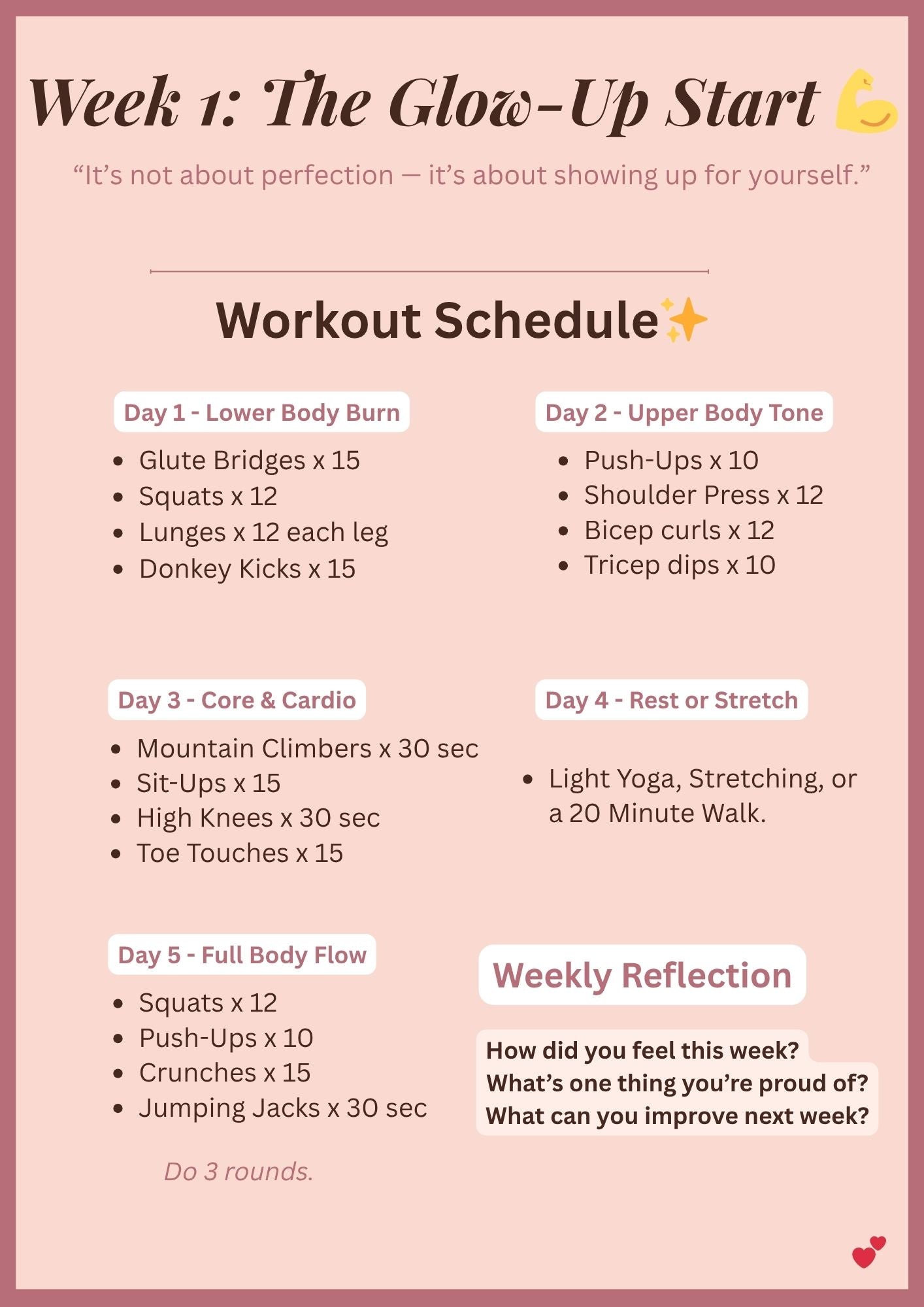 Week 1: The Glow-Up Start

"It's not about perfection — it's about showing up for yourself."

Workout Schedule

Day 1 - Lower Body Burn

• Glute Bridges x 15
• Squats x 12
• Lunges x 12 each leg
• Donkey Kicks x 15

Day 2 - Upper Body Tone

• Push-Ups x 10
• Shoulder Press x 12
• Bicep curls x 12
• Tricep dips x 10

Day 3 - Core & Cardio

• Mountain Climbers x 30 sec
• Sit-Ups x 15
• High Knees x 30 sec
• Toe Touches x 15

Day 4 - Rest or Stretch

• Light Yoga, Stretching, or a 20 Minute Walk.

Day 5 - Full Body Flow

• Squats x 12
• Push-Ups x 10
• Crunches x 15
• Jumping Jacks x 30 sec

Do 3 rounds.

Weekly Reflection

How did you feel this week?
What's one thing you're proud of?
What can you improve next week?